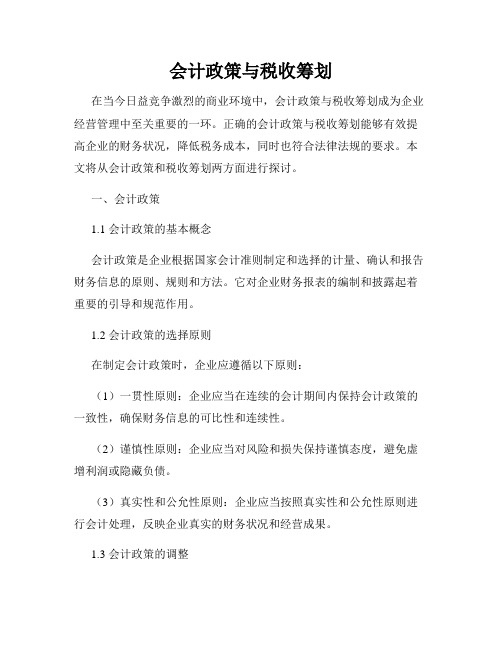 会计政策与税收筹划

在当今日益竞争激烈的商业环境中，会计政策与税收筹划成为企业经营管理中至关重要的一环。正确的会计政策与税收筹划能够有效提高企业的财务状况，降低税务成本，同时也符合法律法规的要求。本文将从会计政策和税收筹划两方面进行探讨。

一、会计政策

1.1 会计政策的基本概念

会计政策是企业根据国家会计准则制定和选择的计量、确认和报告财务信息的原则、规则和方法。它对企业财务报表的编制和披露起着重要的引导和规范作用。

1.2 会计政策的选择原则

在制定会计政策时，企业应遵循以下原则：

（1）一贯性原则：企业应当在连续的会计期间内保持会计政策的一致性，确保财务信息的可比性和连续性。

（2）谨慎性原则：企业应当对风险和损失保持谨慎态度，避免虚增利润或隐藏负债。

（3）真实性和公允性原则：企业应当按照真实性和公允性原则进行会计处理，反映企业真实的财务状况和经营成果。

1.3 会计政策的调整